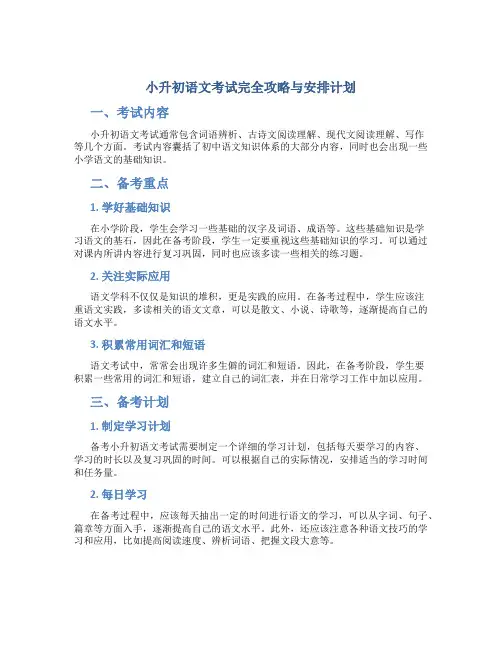 小升初语文考试完全攻略与安排计划

一、考试内容

小升初语文考试通常包含词语辨析、古诗文阅读理解、现代文阅读理解、写作等几个方面。考试内容囊括了初中语文知识体系的大部分内容，同时也会出现一些小学语文的基础知识。

二、备考重点

1. 学好基础知识

在小学阶段，学生会学习一些基础的汉字及词语、成语等。这些基础知识是学习语文的基石，因此在备考阶段，学生一定要重视这些基础知识的学习。可以通过对课内所讲内容进行复习巩固，同时也应该多读一些相关的练习题。

2. 关注实际应用

语文学科不仅仅是知识的堆积，更是实践的应用。在备考过程中，学生应该注重语文实践，多读相关的语文文章，可以是散文、小说、诗歌等，逐渐提高自己的语文水平。

3. 积累常用词汇和短语

语文考试中，常常会出现许多生僻的词汇和短语。因此，在备考阶段，学生要积累一些常用的词汇和短语，建立自己的词汇表，并在日常学习工作中加以应用。

三、备考计划

1. 制定学习计划

备考小升初语文考试需要制定一个详细的学习计划，包括每天要学习的内容、学习的时长以及复习巩固的时间。可以根据自己的实际情况，安排适当的学习时间和任务量。

2. 每日学习

在备考过程中，应该每天抽出一定的时间进行语文的学习，可以从字词、句子、篇章等方面入手，逐渐提高自己的语文水平。此外，还应该注意各种语文技巧的学习和应用，比如提高阅读速度、辨析词语、把握文段大意等。